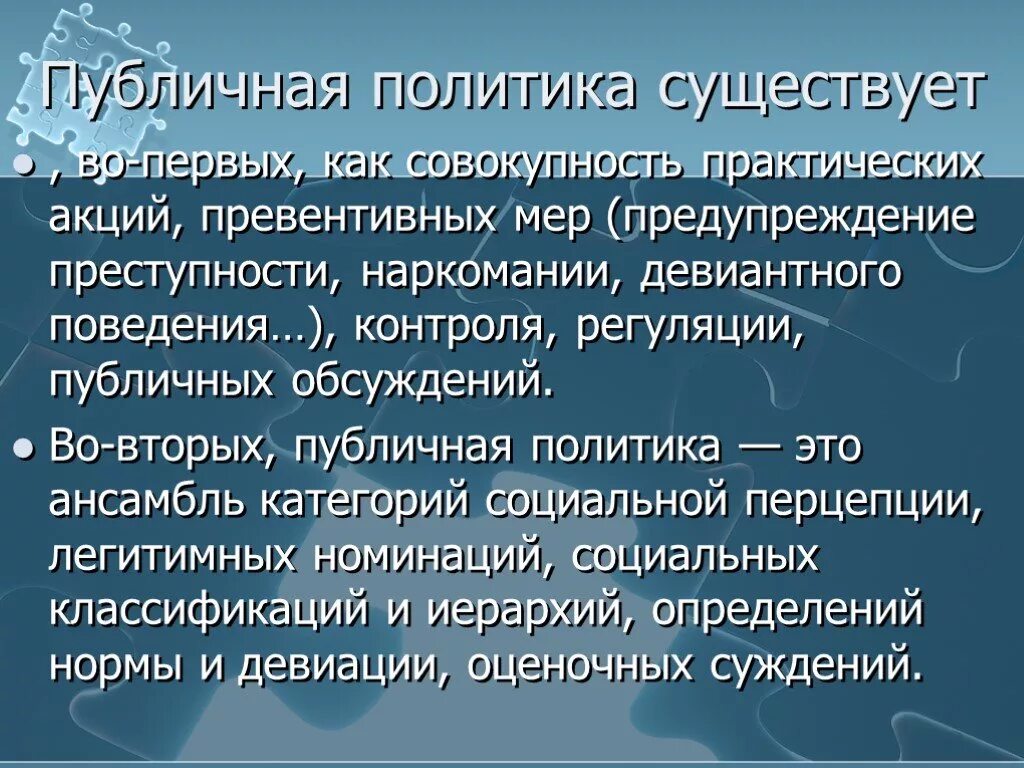 Публичная политика существует

• , во-первых, как совокупность практических акций, превентивных мер (предупреждение преступности, наркомании, девиантного поведения…), контроля, регуляции, публичных обсуждений.

• Во-вторых, публичная политика — это ансамбль категорий социальной перцепции, легитимных номинаций, социальных классификаций и иерархий, определений нормы и девиации, оценочных суждений.